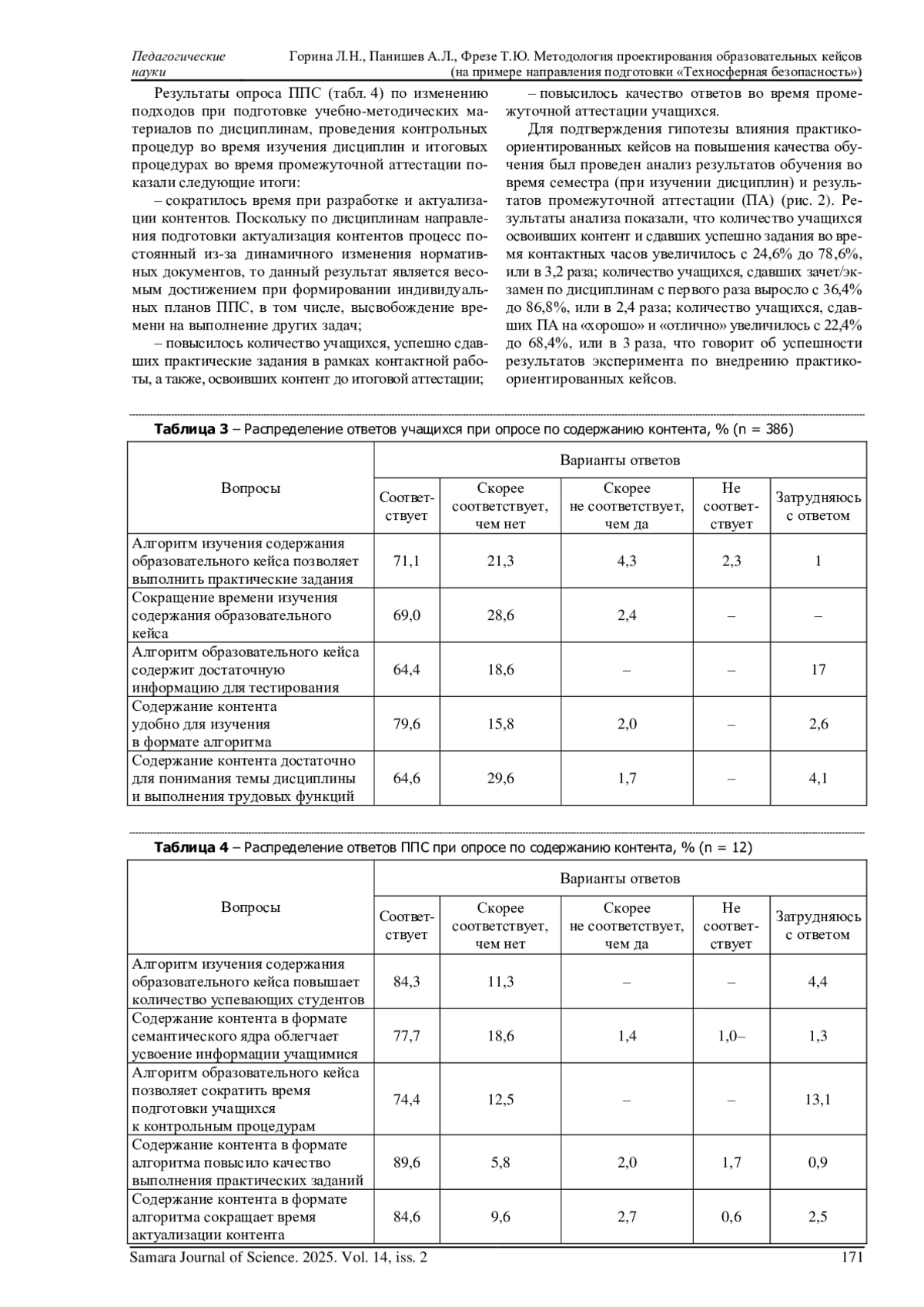 Педагогические науки

Горина Л.Н., Панишев А.Л., Фрезе Т.Ю. Методология проектирования образовательных кейсов (на примере направления подготовки «Техносферная безопасность»)

Результаты опроса ППС (табл. 4) по изменению подходов при подготовке учебно-методических материалов по дисциплинам, проведения контрольных процедур во время изучения дисциплин и итоговых процедурах во время промежуточной аттестации показали следующие итоги:

– сократилось время при разработке и актуализации контентов. Поскольку по дисциплинам направления подготовки актуализация контентов процесс постоянный из-за динамичного изменения нормативных документов, то данный результат является весомым достижением при формировании индивидуальных планов ППС, в том числе, высвобождение времени на выполнение других задач;

– повысилось количество учащихся, успешно сдавших практические задания в рамках контактной работы, а также, освоивших контент до итоговой аттестации;

– повысилось качество ответов во время промежуточной аттестации учащихся.

Для подтверждения гипотезы влияния практико-ориентированных кейсов на повышения качества обучения был проведен анализ результатов обучения во время семестра (при изучении дисциплин) и результатов промежуточной аттестации (ПА) (рис. 2). Результаты анализа показали, что количество учащихся освоивших контент и сдавших успешно задания во время контактных часов увеличилось с 24,6% до 78,6%, или в 3,2 раза; количество учащихся, сдавших зачет/экзамен по дисциплинам с первого раза выросло с 36,4% до 86,8%, или в 2,4 раза; количество учащихся, сдавших ПА на «хорошо» и «отлично» увеличилось с 22,4% до 68,4%, или в 3 раза, что говорит об успешности результатов эксперимента по внедрению практико-ориентированных кейсов.

**Таблица 3** – Распределение ответов учащихся при опросе по содержанию контента, % (n = 386)

| Вопросы | Варианты ответов: Соответствует | Скорее соответствует, чем нет | Скорее не соответствует, чем да | Не соответствует | Затрудняюсь с ответом |
|---|---|---|---|---|---|
| Алгоритм изучения содержания образовательного кейса позволяет выполнить практические задания | 71,1 | 21,3 | 4,3 | 2,3 | 1 |
| Сокращение времени изучения содержания образовательного кейса | 69,0 | 28,6 | 2,4 | – | – |
| Алгоритм образовательного кейса содержит достаточную информацию для тестирования | 64,4 | 18,6 | – | – | 17 |
| Содержание контента удобно для изучения в формате алгоритма | 79,6 | 15,8 | 2,0 | – | 2,6 |
| Содержание контента достаточно для понимания темы дисциплины и выполнения трудовых функций | 64,6 | 29,6 | 1,7 | – | 4,1 |

**Таблица 4** – Распределение ответов ППС при опросе по содержанию контента, % (n = 12)

| Вопросы | Варианты ответов: Соответствует | Скорее соответствует, чем нет | Скорее не соответствует, чем да | Не соответствует | Затрудняюсь с ответом |
|---|---|---|---|---|---|
| Алгоритм изучения содержания образовательного кейса повышает количество успевающих студентов | 84,3 | 11,3 | – | – | 4,4 |
| Содержание контента в формате семантического ядра облегчает усвоение информации учащимися | 77,7 | 18,6 | 1,4 | 1,0– | 1,3 |
| Алгоритм образовательного кейса позволяет сократить время подготовки учащихся к контрольным процедурам | 74,4 | 12,5 | – | – | 13,1 |
| Содержание контента в формате алгоритма повысило качество выполнения практических заданий | 89,6 | 5,8 | 2,0 | 1,7 | 0,9 |
| Содержание контента в формате алгоритма сокращает время актуализации контента | 84,6 | 9,6 | 2,7 | 0,6 | 2,5 |

Samara Journal of Science. 2025. Vol. 14, iss. 2 171